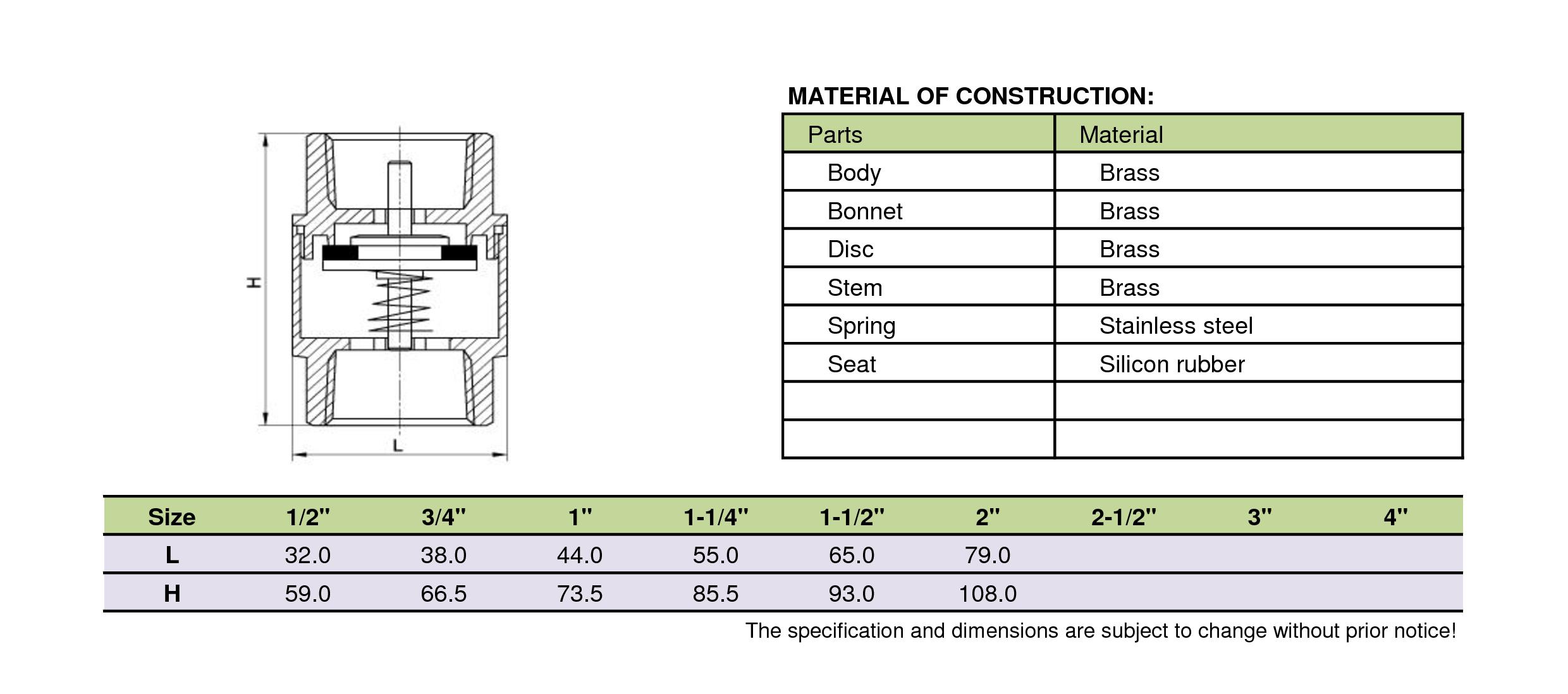 H

L

MATERIAL OF CONSTRUCTION:

| Parts | Material |
|---|---|
| Body | Brass |
| Bonnet | Brass |
| Disc | Brass |
| Stem | Brass |
| Spring | Stainless steel |
| Seat | Silicon rubber |
| | |
| | |

| Size | 1/2" | 3/4" | 1" | 1-1/4" | 1-1/2" | 2" | 2-1/2" | 3" | 4" |
|---|---|---|---|---|---|---|---|---|---|
| L | 32.0 | 38.0 | 44.0 | 55.0 | 65.0 | 79.0 | | | |
| H | 59.0 | 66.5 | 73.5 | 85.5 | 93.0 | 108.0 | | | |

The specification and dimensions are subject to change without prior notice!